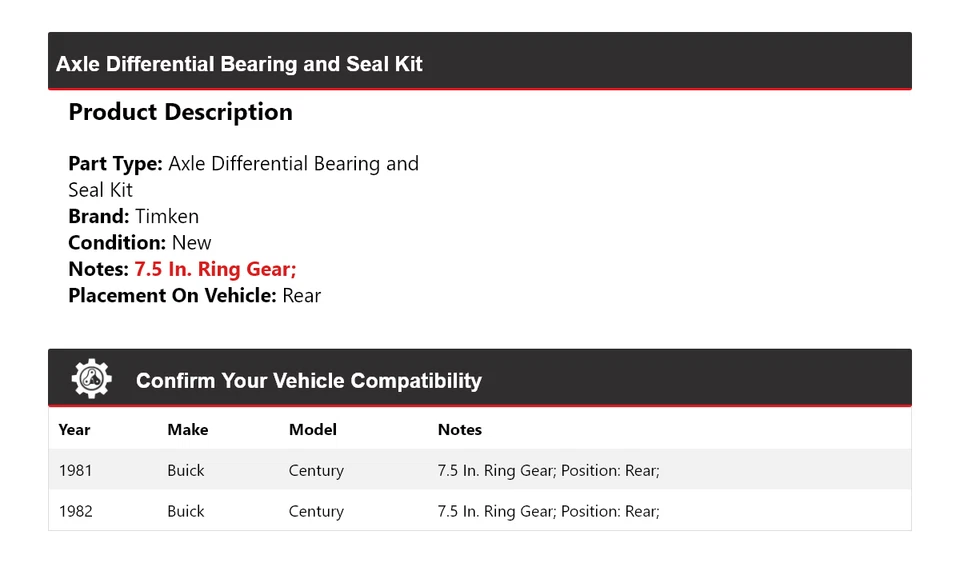 Axle Differential Bearing and Seal Kit

Product Description

Part Type: Axle Differential Bearing and Seal Kit
Brand: Timken
Condition: New
Notes: 7.5 In. Ring Gear;
Placement On Vehicle: Rear

Confirm Your Vehicle Compatibility

| Year | Make | Model | Notes |
|---|---|---|---|
| 1981 | Buick | Century | 7.5 In. Ring Gear; Position: Rear; |
| 1982 | Buick | Century | 7.5 In. Ring Gear; Position: Rear; |